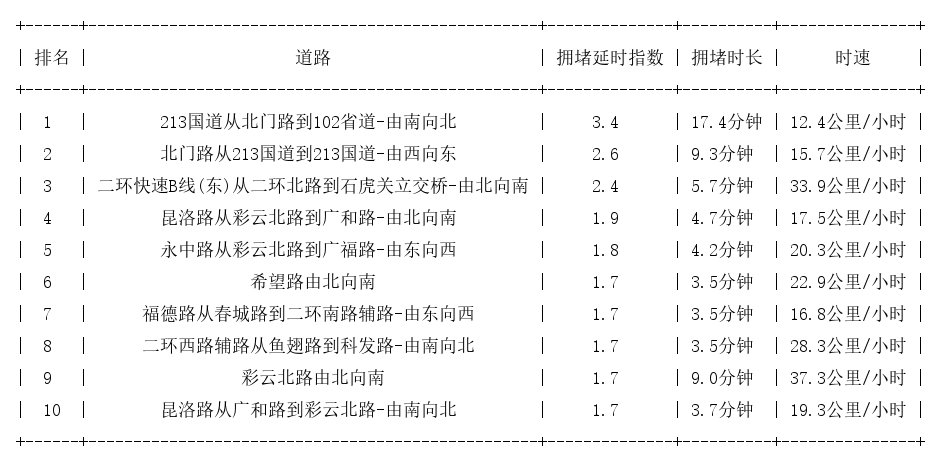 | 排名 | 道路 | 拥堵延时指数 | 拥堵时长 | 时速 |
|---|---|---|---|---|
| 1 | 213国道从北门路到102省道-由南向北 | 3.4 | 17.4分钟 | 12.4公里/小时 |
| 2 | 北门路从213国道到213国道-由西向东 | 2.6 | 9.3分钟 | 15.7公里/小时 |
| 3 | 二环快速B线(东)从二环北路到石虎关立交桥-由北向南 | 2.4 | 5.7分钟 | 33.9公里/小时 |
| 4 | 昆洛路从彩云北路到广和路-由北向南 | 1.9 | 4.7分钟 | 17.5公里/小时 |
| 5 | 永中路从彩云北路到广福路-由东向西 | 1.8 | 4.2分钟 | 20.3公里/小时 |
| 6 | 希望路由北向南 | 1.7 | 3.5分钟 | 22.9公里/小时 |
| 7 | 福德路从春城路到二环南路辅路-由东向西 | 1.7 | 3.5分钟 | 16.8公里/小时 |
| 8 | 二环西路辅路从鱼翅路到科发路-由南向北 | 1.7 | 3.5分钟 | 28.3公里/小时 |
| 9 | 彩云北路由北向南 | 1.7 | 9.0分钟 | 37.3公里/小时 |
| 10 | 昆洛路从广和路到彩云北路-由南向北 | 1.7 | 3.7分钟 | 19.3公里/小时 |